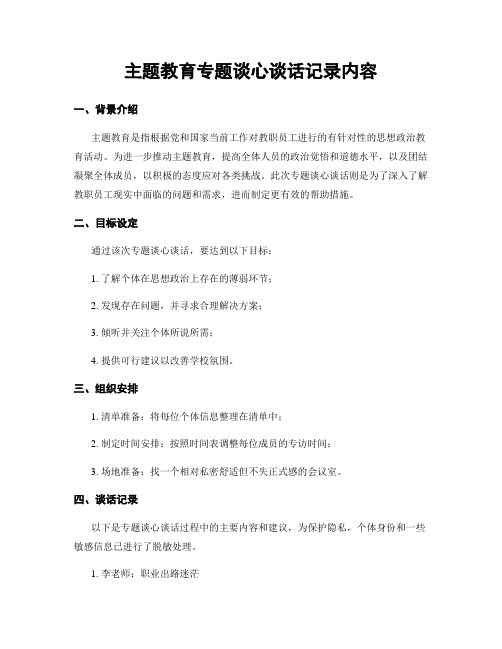 主题教育专题谈心谈话记录内容

一、背景介绍

主题教育是指根据党和国家当前工作对教职员工进行的有针对性的思想政治教育活动。为进一步推动主题教育，提高全体人员的政治觉悟和道德水平，以及团结凝聚全体成员，以积极的态度应对各类挑战。此次专题谈心谈话则是为了深入了解教职员工现实中面临的问题和需求，进而制定更有效的帮助措施。

二、目标设定

通过该次专题谈心谈话，要达到以下目标：

1. 了解个体在思想政治上存在的薄弱环节；

2. 发现存在问题，并寻求合理解决方案；

3. 倾听并关注个体所说所需；

4. 提供可行建议以改善学校氛围。

三、组织安排

1. 清单准备：将每位个体信息整理在清单中；

2. 制定时间安排：按照时间表调整每位成员的专访时间；

3. 场地准备：找一个相对私密舒适但不失正式感的会议室。

四、谈话记录

以下是专题谈心谈话过程中的主要内容和建议，为保护隐私，个体身份和一些敏感信息已进行了脱敏处理。

1. 李老师：职业出路迷茫